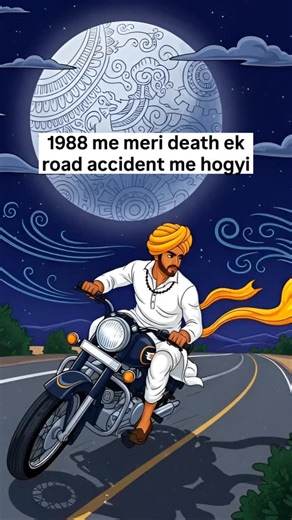 1988 me meri death ek road accident me hogyi